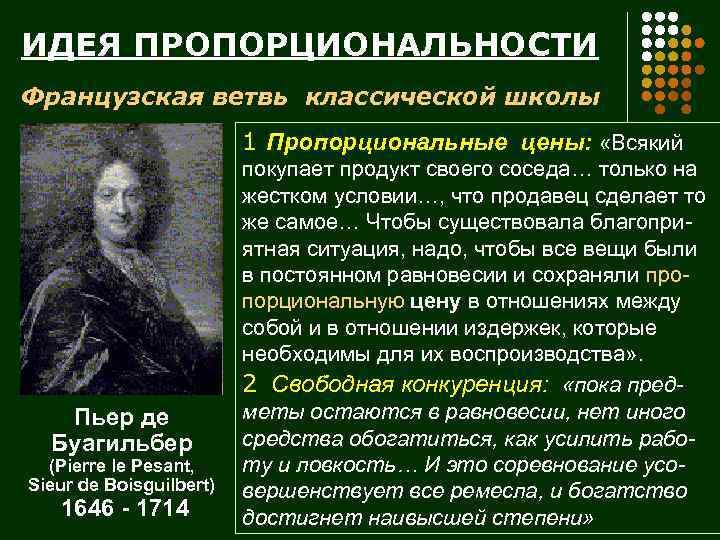 ИДЕЯ ПРОПОРЦИОНАЛЬНОСТИ

Французская ветвь классической школы

Пьер де Буагильбер (Pierre le Pesant, Sieur de Boisguilbert) 1646 - 1714

1 Пропорциональные цены: «Всякий покупает продукт своего соседа… только на жестком условии…, что продавец сделает то же самое… Чтобы существовала благоприятная ситуация, надо, чтобы все вещи были в постоянном равновесии и сохраняли пропорциональную цену в отношениях между собой и в отношении издержек, которые необходимы для их воспроизводства».

2 Свободная конкуренция: «пока предметы остаются в равновесии, нет иного средства обогатиться, как усилить работу и ловкость… И это соревнование усовершенствует все ремесла, и богатство достигнет наивысшей степени»